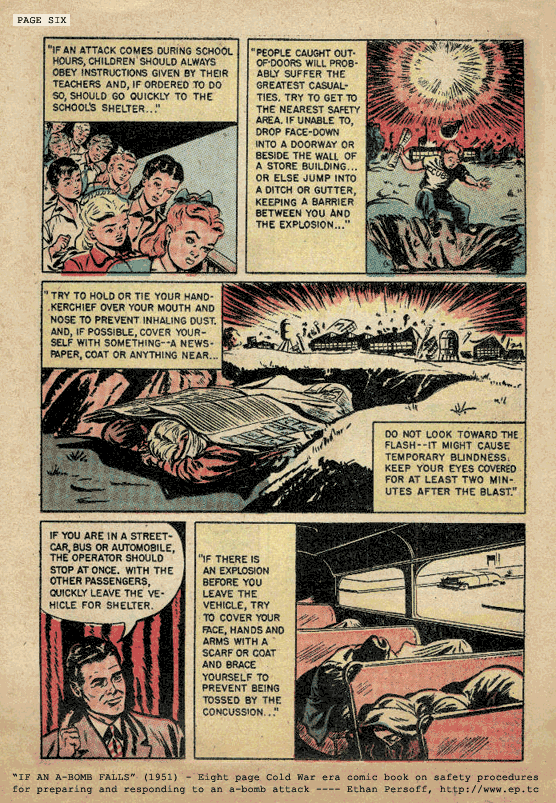 PAGE SIX

"IF AN ATTACK COMES DURING SCHOOL HOURS, CHILDREN SHOULD ALWAYS OBEY INSTRUCTIONS GIVEN BY THEIR TEACHERS AND, IF ORDERED TO DO SO, SHOULD GO QUICKLY TO THE SCHOOL'S SHELTER..."

"PEOPLE CAUGHT OUT-OF-DOORS WILL PROBABLY SUFFER THE GREATEST CASUALTIES. TRY TO GET TO THE NEAREST SAFETY AREA. IF UNABLE TO, DROP FACE-DOWN INTO A DOORWAY OR BESIDE THE WALL OF A STORE BUILDING... OR ELSE JUMP INTO A DITCH OR GUTTER, KEEPING A BARRIER BETWEEN YOU AND THE EXPLOSION..."

"TRY TO HOLD OR TIE YOUR HANDKERCHIEF OVER YOUR MOUTH AND NOSE TO PREVENT INHALING DUST. AND, IF POSSIBLE, COVER YOURSELF WITH SOMETHING--A NEWSPAPER, COAT OR ANYTHING NEAR...

DO NOT LOOK TOWARD THE FLASH--IT MIGHT CAUSE TEMPORARY BLINDNESS. KEEP YOUR EYES COVERED FOR AT LEAST TWO MINUTES AFTER THE BLAST."

IF YOU ARE IN A STREETCAR, BUS OR AUTOMOBILE, THE OPERATOR SHOULD STOP AT ONCE. WITH THE OTHER PASSENGERS, QUICKLY LEAVE THE VEHICLE FOR SHELTER.

"IF THERE IS AN EXPLOSION BEFORE YOU LEAVE THE VEHICLE, TRY TO COVER YOUR FACE, HANDS AND ARMS WITH A SCARF OR COAT AND BRACE YOURSELF TO PREVENT BEING TOSSED BY THE CONCUSSION..."

"IF AN A-BOMB FALLS" (1951) - Eight page Cold War era comic book on safety procedures for preparing and responding to an a-bomb attack ---- Ethan Persoff, http://www.ep.tc